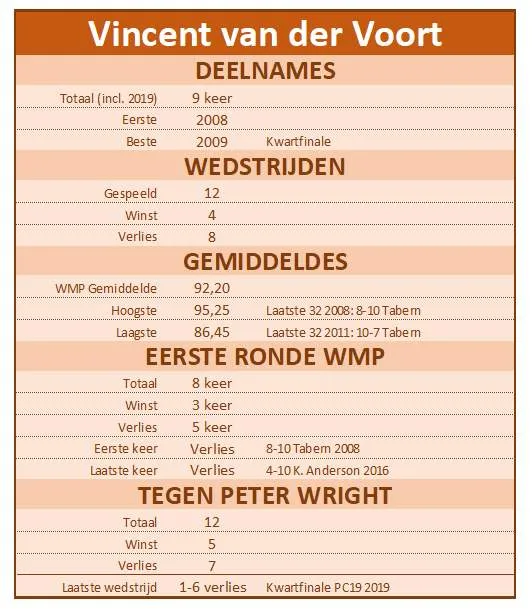 Vincent van der Voort

DEELNAMES

| | | |
|---|---|---|
| Totaal (incl. 2019) | 9 keer | |
| Eerste | 2008 | |
| Beste | 2009 | Kwartfinale |

WEDSTRIJDEN

| | | |
|---|---|---|
| Gespeeld | 12 | |
| Winst | 4 | |
| Verlies | 8 | |

GEMIDDELDES

| | | |
|---|---|---|
| WMP Gemiddelde | 92,20 | |
| Hoogste | 95,25 | Laatste 32 2008: 8-10 Tabern |
| Laagste | 86,45 | Laatste 32 2011: 10-7 Tabern |

EERSTE RONDE WMP

| | | |
|---|---|---|
| Totaal | 8 keer | |
| Winst | 3 keer | |
| Verlies | 5 keer | |
| Eerste keer | Verlies | 8-10 Tabern 2008 |
| Laatste keer | Verlies | 4-10 K. Anderson 2016 |

TEGEN PETER WRIGHT

| | | |
|---|---|---|
| Totaal | 12 | |
| Winst | 5 | |
| Verlies | 7 | |
| Laatste wedstrijd | 1-6 verlies | Kwartfinale PC19 2019 |